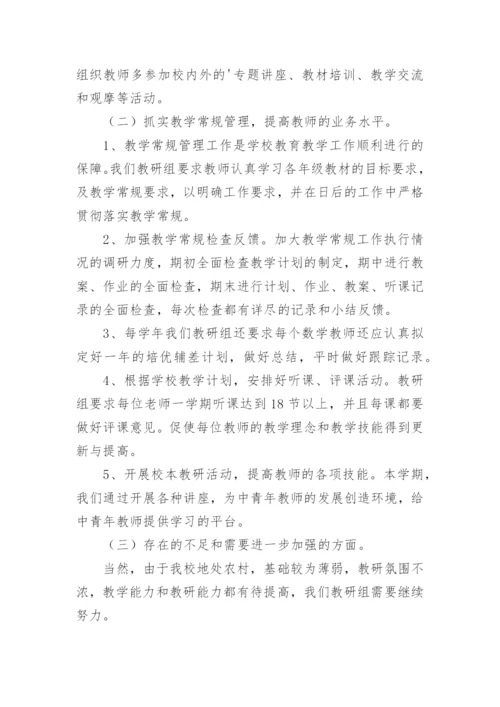 组织教师多参加校内外的'专题讲座、教材培训、教学交流和观摩等活动。

（二）抓实教学常规管理，提高教师的业务水平。

1、教学常规管理工作是学校教育教学工作顺利进行的保障。我们教研组要求教师认真学习各年级教材的目标要求，及教学常规要求，以明确工作要求，并在日后的工作中严格贯彻落实教学常规。

2、加强教学常规检查反馈。加大教学常规工作执行情况的调研力度，期初全面检查教学计划的制定，期中进行教案、作业的全面检查，期末进行计划、作业、教案、听课记录的全面检查，每次检查都有详尽的记录和小结反馈。

3、每学年我们教研组还要求每个数学教师还应认真拟定好一年的培优辅差计划，做好总结，平时做好跟踪记录。

4、根据学校教学计划，安排好听课、评课活动。教研组要求每位老师一学期听课达到18节以上，并且每课都要做好评课意见。促使每位教师的教学理念和教学技能得到更新与提高。

5、开展校本教研活动，提高教师的各项技能。本学期，我们通过开展各种讲座，为中青年教师的发展创造环境，给中青年教师提供学习的平台。

（三）存在的不足和需要进一步加强的方面。

当然，由于我校地处农村，基础较为薄弱，教研氛围不浓，教学能力和教研能力都有待提高，我们教研组需要继续努力。